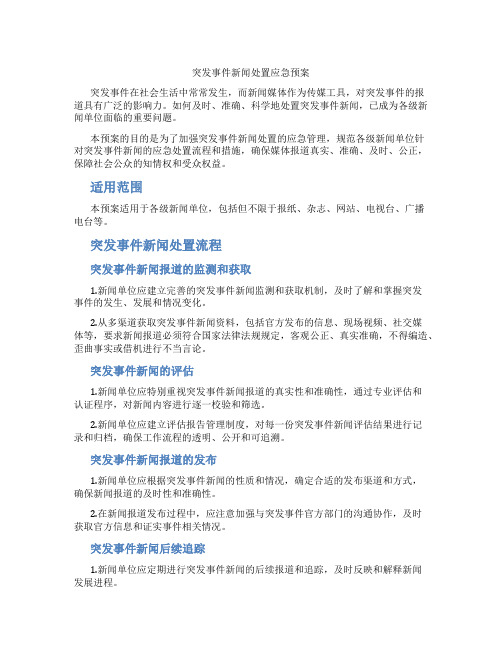 突发事件新闻处置应急预案

突发事件在社会生活中常常发生，而新闻媒体作为传媒工具，对突发事件的报道具有广泛的影响力。如何及时、准确、科学地处置突发事件新闻，已成为各级新闻单位面临的重要问题。

本预案的目的是为了加强突发事件新闻处置的应急管理，规范各级新闻单位针对突发事件新闻的应急处置流程和措施，确保媒体报道真实、准确、及时、公正，保障社会公众的知情权和受众权益。

适用范围

本预案适用于各级新闻单位，包括但不限于报纸、杂志、网站、电视台、广播电台等。

突发事件新闻处置流程

突发事件新闻报道的监测和获取

1.新闻单位应建立完善的突发事件新闻监测和获取机制，及时了解和掌握突发事件的发生、发展和情况变化。

2.从多渠道获取突发事件新闻资料，包括官方发布的信息、现场视频、社交媒体等，要求新闻报道必须符合国家法律法规规定，客观公正、真实准确，不得编造、歪曲事实或借机进行不当言论。

突发事件新闻的评估

1.新闻单位应特别重视突发事件新闻报道的真实性和准确性，通过专业评估和认证程序，对新闻内容进行逐一校验和筛选。

2.新闻单位应建立评估报告管理制度，对每一份突发事件新闻评估结果进行记录和归档，确保工作流程的透明、公开和可追溯。

突发事件新闻报道的发布

1.新闻单位应根据突发事件新闻的性质和情况，确定合适的发布渠道和方式，确保新闻报道的及时性和准确性。

2.在新闻报道发布过程中，应注意加强与突发事件官方部门的沟通协作，及时获取官方信息和证实事件相关情况。

突发事件新闻后续追踪

1.新闻单位应定期进行突发事件新闻的后续报道和追踪，及时反映和解释新闻发展进程。